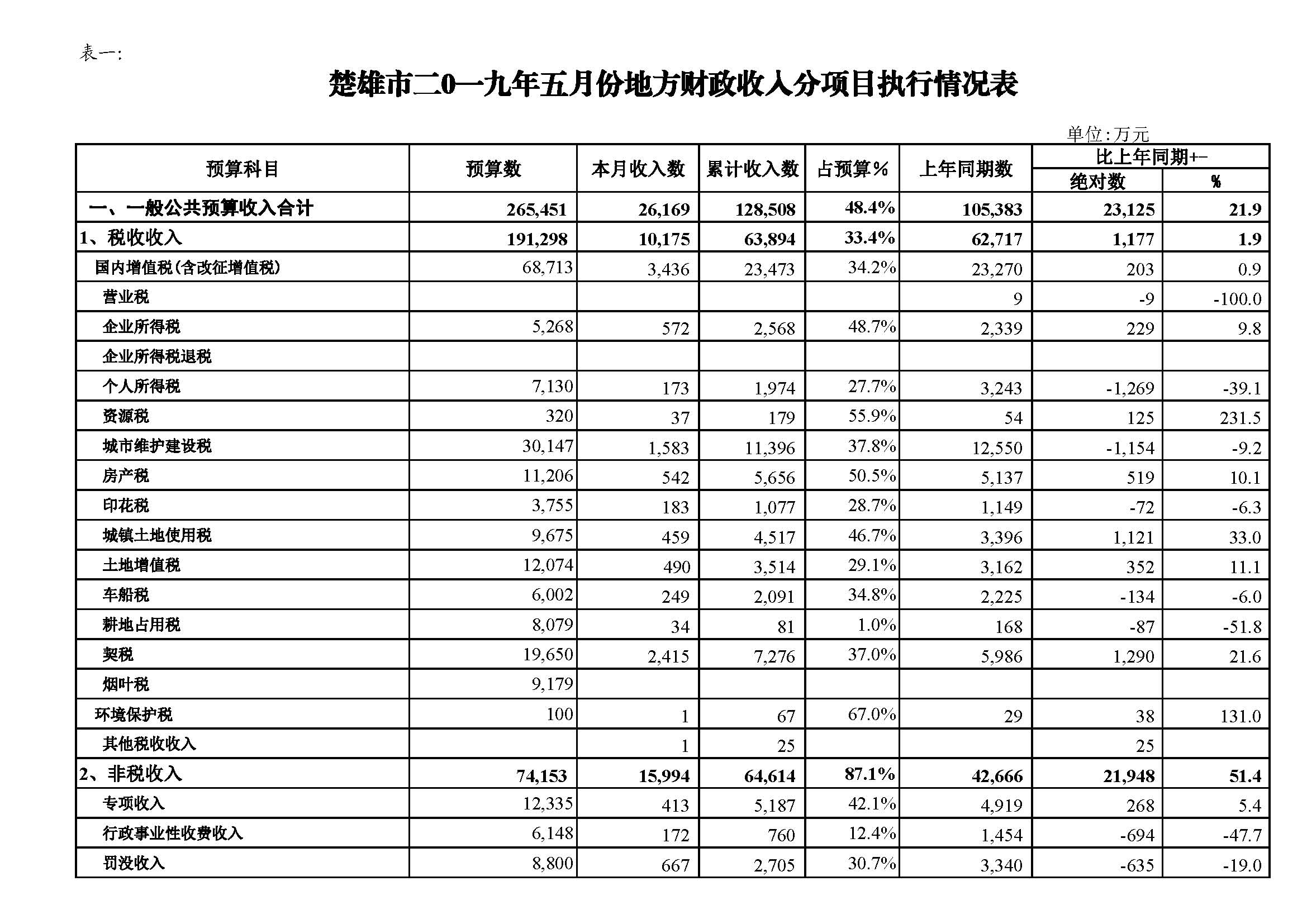 表一:

楚雄市二0一九年五月份地方财政收入分项目执行情况表

单位:万元

| 预算科目 | 预算数 | 本月收入数 | 累计收入数 | 占预算% | 上年同期数 | 比上年同期+- 绝对数 | 比上年同期+- % |
|---|---|---|---|---|---|---|---|
| 一、一般公共预算收入合计 | 265,451 | 26,169 | 128,508 | 48.4% | 105,383 | 23,125 | 21.9 |
| 1、税收收入 | 191,298 | 10,175 | 63,894 | 33.4% | 62,717 | 1,177 | 1.9 |
| 国内增值税(含改征增值税) | 68,713 | 3,436 | 23,473 | 34.2% | 23,270 | 203 | 0.9 |
| 营业税 | | | | | 9 | -9 | -100.0 |
| 企业所得税 | 5,268 | 572 | 2,568 | 48.7% | 2,339 | 229 | 9.8 |
| 企业所得税退税 | | | | | | | |
| 个人所得税 | 7,130 | 173 | 1,974 | 27.7% | 3,243 | -1,269 | -39.1 |
| 资源税 | 320 | 37 | 179 | 55.9% | 54 | 125 | 231.5 |
| 城市维护建设税 | 30,147 | 1,583 | 11,396 | 37.8% | 12,550 | -1,154 | -9.2 |
| 房产税 | 11,206 | 542 | 5,656 | 50.5% | 5,137 | 519 | 10.1 |
| 印花税 | 3,755 | 183 | 1,077 | 28.7% | 1,149 | -72 | -6.3 |
| 城镇土地使用税 | 9,675 | 459 | 4,517 | 46.7% | 3,396 | 1,121 | 33.0 |
| 土地增值税 | 12,074 | 490 | 3,514 | 29.1% | 3,162 | 352 | 11.1 |
| 车船税 | 6,002 | 249 | 2,091 | 34.8% | 2,225 | -134 | -6.0 |
| 耕地占用税 | 8,079 | 34 | 81 | 1.0% | 168 | -87 | -51.8 |
| 契税 | 19,650 | 2,415 | 7,276 | 37.0% | 5,986 | 1,290 | 21.6 |
| 烟叶税 | 9,179 | | | | | | |
| 环境保护税 | 100 | 1 | 67 | 67.0% | 29 | 38 | 131.0 |
| 其他税收收入 | | 1 | 25 | | | 25 | |
| 2、非税收入 | 74,153 | 15,994 | 64,614 | 87.1% | 42,666 | 21,948 | 51.4 |
| 专项收入 | 12,335 | 413 | 5,187 | 42.1% | 4,919 | 268 | 5.4 |
| 行政事业性收费收入 | 6,148 | 172 | 760 | 12.4% | 1,454 | -694 | -47.7 |
| 罚没收入 | 8,800 | 667 | 2,705 | 30.7% | 3,340 | -635 | -19.0 |